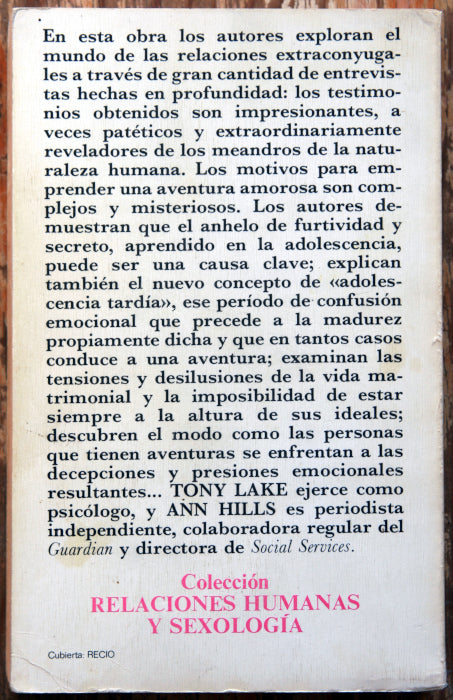 En esta obra los autores exploran el mundo de las relaciones extraconyugales a través de gran cantidad de entrevistas hechas en profundidad: los testimonios obtenidos son impresionantes, a veces patéticos y extraordinariamente reveladores de los meandros de la naturaleza humana. Los motivos para emprender una aventura amorosa son complejos y misteriosos. Los autores demuestran que el anhelo de furtividad y secreto, aprendido en la adolescencia, puede ser una causa clave; explican también el nuevo concepto de «adolescencia tardía», ese período de confusión emocional que precede a la madurez propiamente dicha y que en tantos casos conduce a una aventura; examinan las tensiones y desilusiones de la vida matrimonial y la imposibilidad de estar siempre a la altura de sus ideales; descubren el modo como las personas que tienen aventuras se enfrentan a las decepciones y presiones emocionales resultantes... TONY LAKE ejerce como psicólogo, y ANN HILLS es periodista independiente, colaboradora regular del Guardian y directora de Social Services.

Colección
RELACIONES HUMANAS
Y SEXOLOGÍA

Cubierta: RECIO